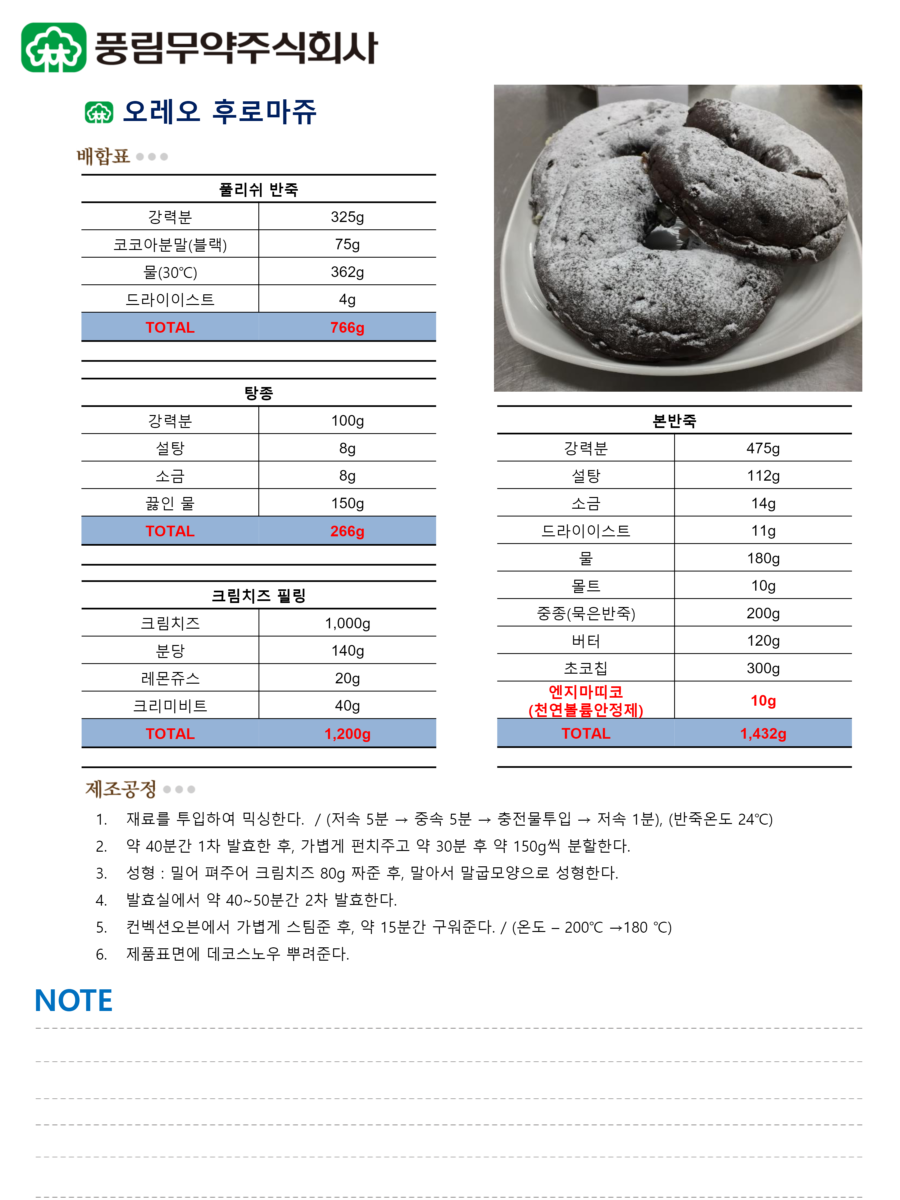 풍림무약주식회사

오레오 후로마쥬

배합표

| 폴리쉬 반죽 | |
|---|---|
| 강력분 | 325g |
| 코코아분말(블랙) | 75g |
| 물(30℃) | 362g |
| 드라이이스트 | 4g |
| TOTAL | 766g |

| 탕종 | |
|---|---|
| 강력분 | 100g |
| 설탕 | 8g |
| 소금 | 8g |
| 끓인 물 | 150g |
| TOTAL | 266g |

| 크림치즈 필링 | |
|---|---|
| 크림치즈 | 1,000g |
| 분당 | 140g |
| 레몬쥬스 | 20g |
| 크리미비트 | 40g |
| TOTAL | 1,200g |

| 본반죽 | |
|---|---|
| 강력분 | 475g |
| 설탕 | 112g |
| 소금 | 14g |
| 드라이이스트 | 11g |
| 물 | 180g |
| 몰트 | 10g |
| 중종(묵은반죽) | 200g |
| 버터 | 120g |
| 초코칩 | 300g |
| 엔지마띠코 (천연볼륨안정제) | 10g |
| TOTAL | 1,432g |

제조공정

1. 재료를 투입하여 믹싱한다. / (저속 5분 → 중속 5분 → 충전물투입 → 저속 1분), (반죽온도 24℃)
2. 약 40분간 1차 발효한 후, 가볍게 펀치주고 약 30분 후 약 150g씩 분할한다.
3. 성형 : 밀어 펴주어 크림치즈 80g 짜준 후, 말아서 말굽모양으로 성형한다.
4. 발효실에서 약 40~50분간 2차 발효한다.
5. 컨벡션오븐에서 가볍게 스팀준 후, 약 15분간 구워준다. / (온도 – 200℃ →180 ℃)
6. 제품표면에 데코스노우 뿌려준다.

NOTE